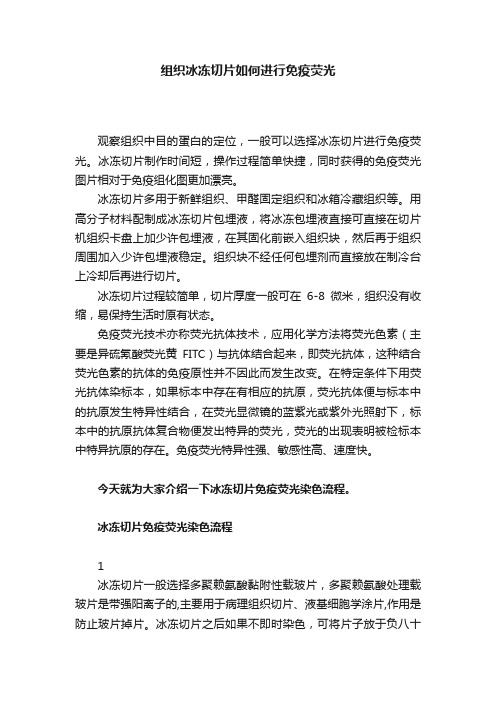 组织冰冻切片如何进行免疫荧光

观察组织中目的蛋白的定位，一般可以选择冰冻切片进行免疫荧光。冰冻切片制作时间短，操作过程简单快捷，同时获得的免疫荧光图片相对于免疫组化图更加漂亮。

冰冻切片多用于新鲜组织、甲醛固定组织和冰箱冷藏组织等。用高分子材料配制成冰冻切片包埋液，将冰冻包埋液直接可直接在切片机组织卡盘上加少许包埋液，在其固化前嵌入组织块，然后再于组织周围加入少许包埋液稳定。组织块不经任何包埋剂而直接放在制冷台上冷却后再进行切片。

冰冻切片过程较简单，切片厚度一般可在 6-8 微米，组织没有收缩，易保持生活时原有状态。

免疫荧光技术亦称荧光抗体技术，应用化学方法将荧光色素（主要是异硫氰酸荧光黄 FITC）与抗体结合起来，即荧光抗体，这种结合荧光色素的抗体的免疫原性并不因此而发生改变。在特定条件下用荧光抗体染标本，如果标本中存在有相应的抗原，荧光抗体便与标本中的抗原发生特异性结合，在荧光显微镜的蓝紫光或紫外光照射下，标本中的抗原抗体复合物便发出特异的荧光，荧光的出现表明被检标本中特异抗原的存在。免疫荧光特异性强、敏感性高、速度快。

今天就为大家介绍一下冰冻切片免疫荧光染色流程。

冰冻切片免疫荧光染色流程

1

冰冻切片一般选择多聚赖氨酸黏附性载玻片，多聚赖氨酸处理载玻片是带强阳离子的,主要用于病理组织切片、液基细胞学涂片,作用是防止玻片掉片。冰冻切片之后如果不即时染色，可将片子放于负八十